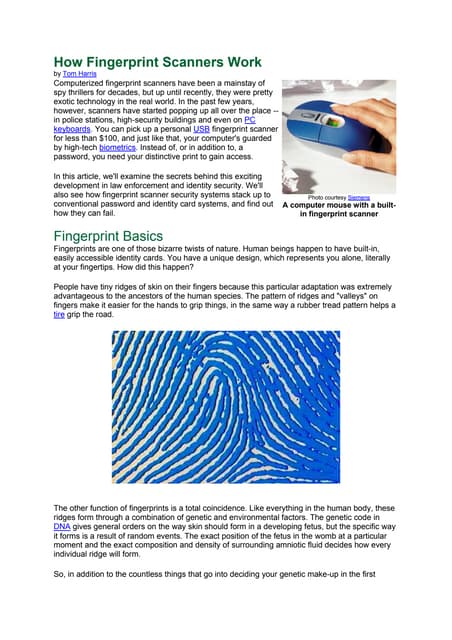 How Fingerprint Scanners Work

by Tom Harris

Computerized fingerprint scanners have been a mainstay of spy thrillers for decades, but up until recently, they were pretty exotic technology in the real world. In the past few years, however, scanners have started popping up all over the place -- in police stations, high-security buildings and even on PC keyboards. You can pick up a personal USB fingerprint scanner for less than $100, and just like that, your computer's guarded by high-tech biometrics. Instead of, or in addition to, a password, you need your distinctive print to gain access.

In this article, we'll examine the secrets behind this exciting development in law enforcement and identity security. We'll also see how fingerprint scanner security systems stack up to conventional password and identity card systems, and find out how they can fail.

Photo courtesy Siemens

A computer mouse with a built-in fingerprint scanner

Fingerprint Basics

Fingerprints are one of those bizarre twists of nature. Human beings happen to have built-in, easily accessible identity cards. You have a unique design, which represents you alone, literally at your fingertips. How did this happen?

People have tiny ridges of skin on their fingers because this particular adaptation was extremely advantageous to the ancestors of the human species. The pattern of ridges and "valleys" on fingers make it easier for the hands to grip things, in the same way a rubber tread pattern helps a tire grip the road.

The other function of fingerprints is a total coincidence. Like everything in the human body, these ridges form through a combination of genetic and environmental factors. The genetic code in DNA gives general orders on the way skin should form in a developing fetus, but the specific way it forms is a result of random events. The exact position of the fetus in the womb at a particular moment and the exact composition and density of surrounding amniotic fluid decides how every individual ridge will form.

So, in addition to the countless things that go into deciding your genetic make-up in the first